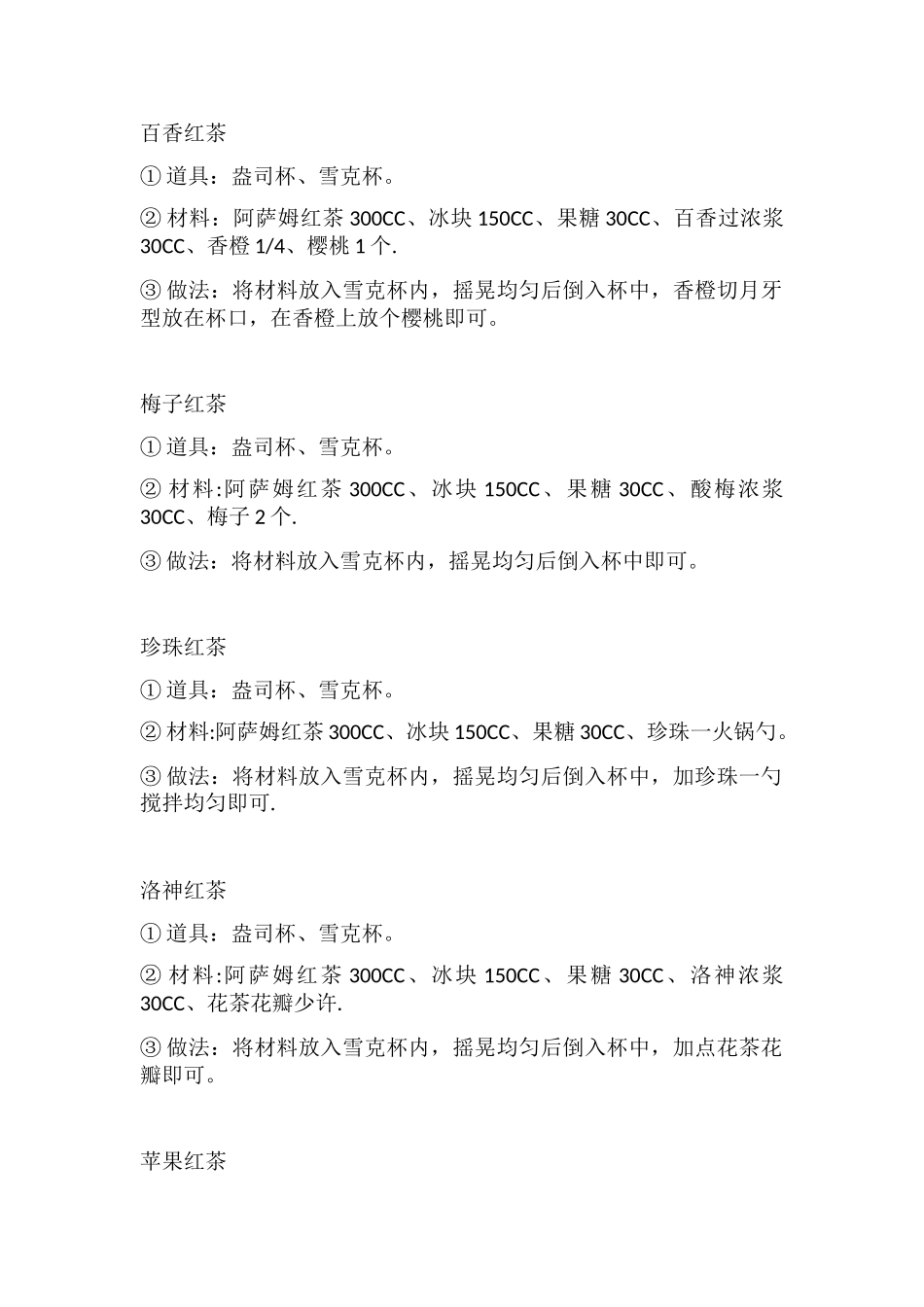 百香红茶

① 道具：盎司杯、雪克杯。

② 材料：阿萨姆红茶 300CC、冰块 150CC、果糖 30CC、百香过浓浆 30CC、香橙 1/4、樱桃 1 个.

③ 做法：将材料放入雪克杯内，摇晃均匀后倒入杯中，香橙切月牙型放在杯口，在香橙上放个樱桃即可。

梅子红茶

① 道具：盎司杯、雪克杯。

② 材料:阿萨姆红茶 300CC、冰块 150CC、果糖 30CC、酸梅浓浆 30CC、梅子 2 个.

③ 做法：将材料放入雪克杯内，摇晃均匀后倒入杯中即可。

珍珠红茶

① 道具：盎司杯、雪克杯。

② 材料:阿萨姆红茶 300CC、冰块 150CC、果糖 30CC、珍珠一火锅勺。

③ 做法：将材料放入雪克杯内，摇晃均匀后倒入杯中，加珍珠一勺搅拌均匀即可.

洛神红茶

① 道具：盎司杯、雪克杯。

② 材料:阿萨姆红茶 300CC、冰块 150CC、果糖 30CC、洛神浓浆 30CC、花茶花瓣少许.

③ 做法：将材料放入雪克杯内，摇晃均匀后倒入杯中，加点花茶花瓣即可。

苹果红茶